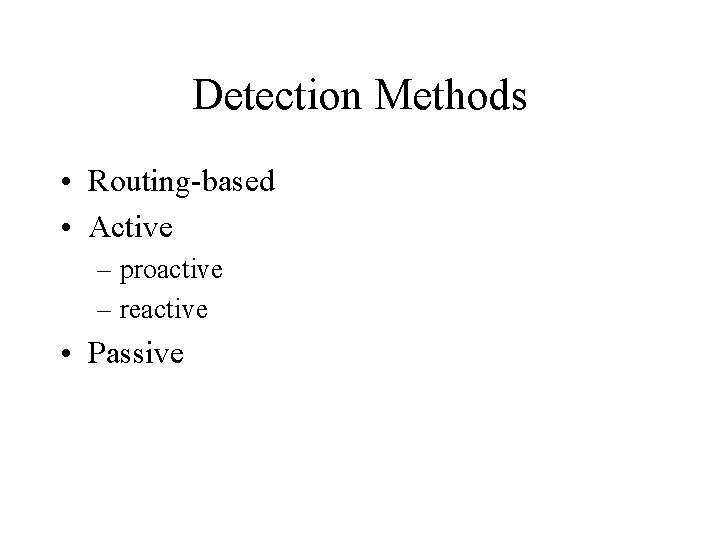 Detection Methods

• Routing-based
• Active
  – proactive
  – reactive
• Passive